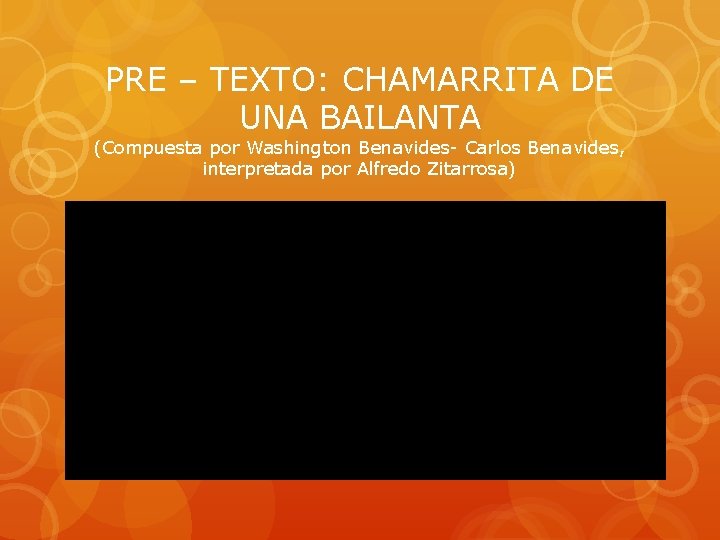 PRE – TEXTO: CHAMARRITA DE UNA BAILANTA

(Compuesta por Washington Benavides- Carlos Benavides, interpretada por Alfredo Zitarrosa)